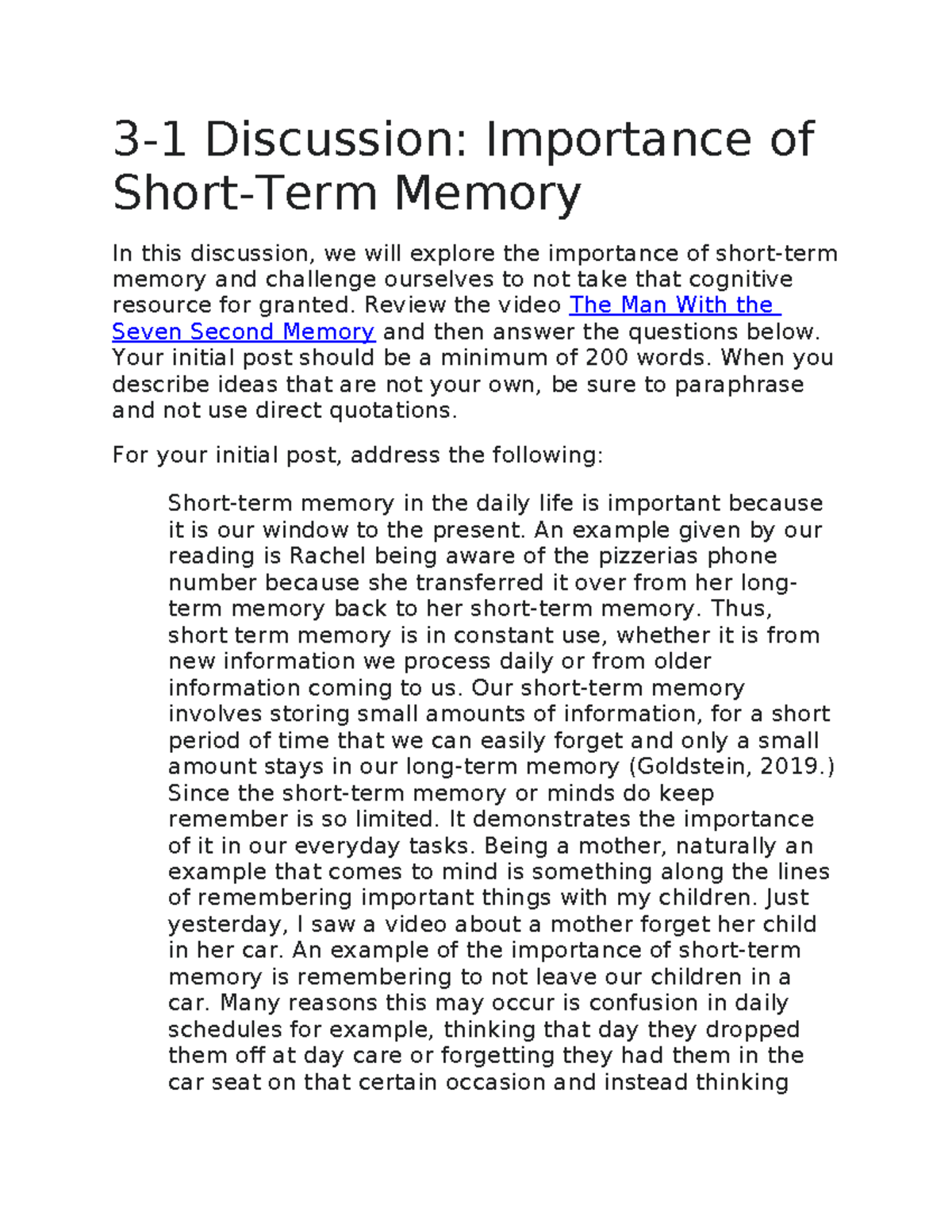 3-1 Discussion: Importance of Short-Term Memory

In this discussion, we will explore the importance of short-term memory and challenge ourselves to not take that cognitive resource for granted. Review the video The Man With the Seven Second Memory and then answer the questions below. Your initial post should be a minimum of 200 words. When you describe ideas that are not your own, be sure to paraphrase and not use direct quotations.

For your initial post, address the following:

Short-term memory in the daily life is important because it is our window to the present. An example given by our reading is Rachel being aware of the pizzerias phone number because she transferred it over from her long-term memory back to her short-term memory. Thus, short term memory is in constant use, whether it is from new information we process daily or from older information coming to us. Our short-term memory involves storing small amounts of information, for a short period of time that we can easily forget and only a small amount stays in our long-term memory (Goldstein, 2019.) Since the short-term memory or minds do keep remember is so limited. It demonstrates the importance of it in our everyday tasks. Being a mother, naturally an example that comes to mind is something along the lines of remembering important things with my children. Just yesterday, I saw a video about a mother forget her child in her car. An example of the importance of short-term memory is remembering to not leave our children in a car. Many reasons this may occur is confusion in daily schedules for example, thinking that day they dropped them off at day care or forgetting they had them in the car seat on that certain occasion and instead thinking